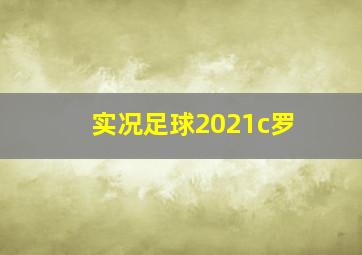 实况足球2021c罗